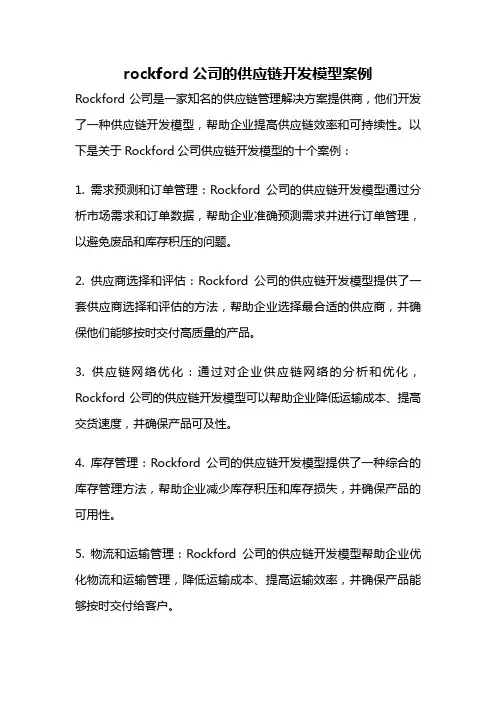 rockford 公司的供应链开发模型案例

Rockford 公司是一家知名的供应链管理解决方案提供商，他们开发了一种供应链开发模型，帮助企业提高供应链效率和可持续性。以下是关于 Rockford 公司供应链开发模型的十个案例：

1. 需求预测和订单管理：Rockford 公司的供应链开发模型通过分析市场需求和订单数据，帮助企业准确预测需求并进行订单管理，以避免废品和库存积压的问题。

2. 供应商选择和评估：Rockford 公司的供应链开发模型提供了一套供应商选择和评估的方法，帮助企业选择最合适的供应商，并确保他们能够按时交付高质量的产品。

3. 供应链网络优化：通过对企业供应链网络的分析和优化，Rockford 公司的供应链开发模型可以帮助企业降低运输成本、提高交货速度，并确保产品可及性。

4. 库存管理：Rockford 公司的供应链开发模型提供了一种综合的库存管理方法，帮助企业减少库存积压和库存损失，并确保产品的可用性。

5. 物流和运输管理：Rockford 公司的供应链开发模型帮助企业优化物流和运输管理，降低运输成本、提高运输效率，并确保产品能够按时交付给客户。